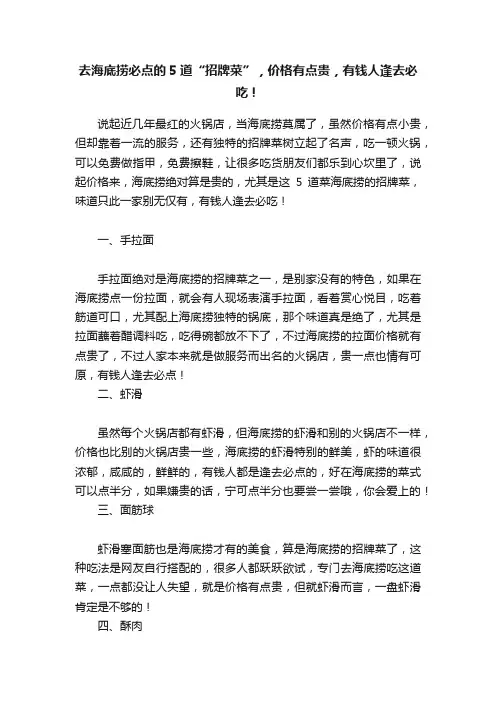 去海底捞必点的 5 道“招牌菜”，价格有点贵，有钱人逢去必吃！

说起近几年最红的火锅店，当海底捞莫属了，虽然价格有点小贵，但却靠着一流的服务，还有独特的招牌菜树立起了名声，吃一顿火锅，可以免费做指甲，免费擦鞋，让很多吃货朋友们都乐到心坎里了，说起价格来，海底捞绝对算是贵的，尤其是这 5 道菜海底捞的招牌菜，味道只此一家别无仅有，有钱人逢去必吃！

一、手拉面

手拉面绝对是海底捞的招牌菜之一，是别家没有的特色，如果在海底捞点一份拉面，就会有人现场表演手拉面，看着赏心悦目，吃着筋道可口，尤其配上海底捞独特的锅底，那个味道真是绝了，尤其是拉面蘸着醋调料吃，吃得碗都放不下了，不过海底捞的拉面价格就有点贵了，不过人家本来就是做服务而出名的火锅店，贵一点也情有可原，有钱人逢去必点！

二、虾滑

虽然每个火锅店都有虾滑，但海底捞的虾滑和别的火锅店不一样，价格也比别的火锅店贵一些，海底捞的虾滑特别的鲜美，虾的味道很浓郁，咸咸的，鲜鲜的，有钱人都是逢去必点的，好在海底捞的菜式可以点半分，如果嫌贵的话，宁可点半分也要尝一尝哦，你会爱上的！

三、面筋球

虾滑塞面筋也是海底捞才有的美食，算是海底捞的招牌菜了，这种吃法是网友自行搭配的，很多人都跃跃欲试，专门去海底捞吃这道菜，一点都没让人失望，就是价格有点贵，但就虾滑而言，一盘虾滑肯定是不够的！

四、酥肉